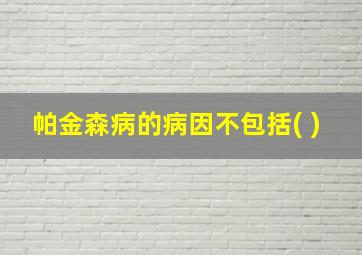 帕金森病的病因不包括( )